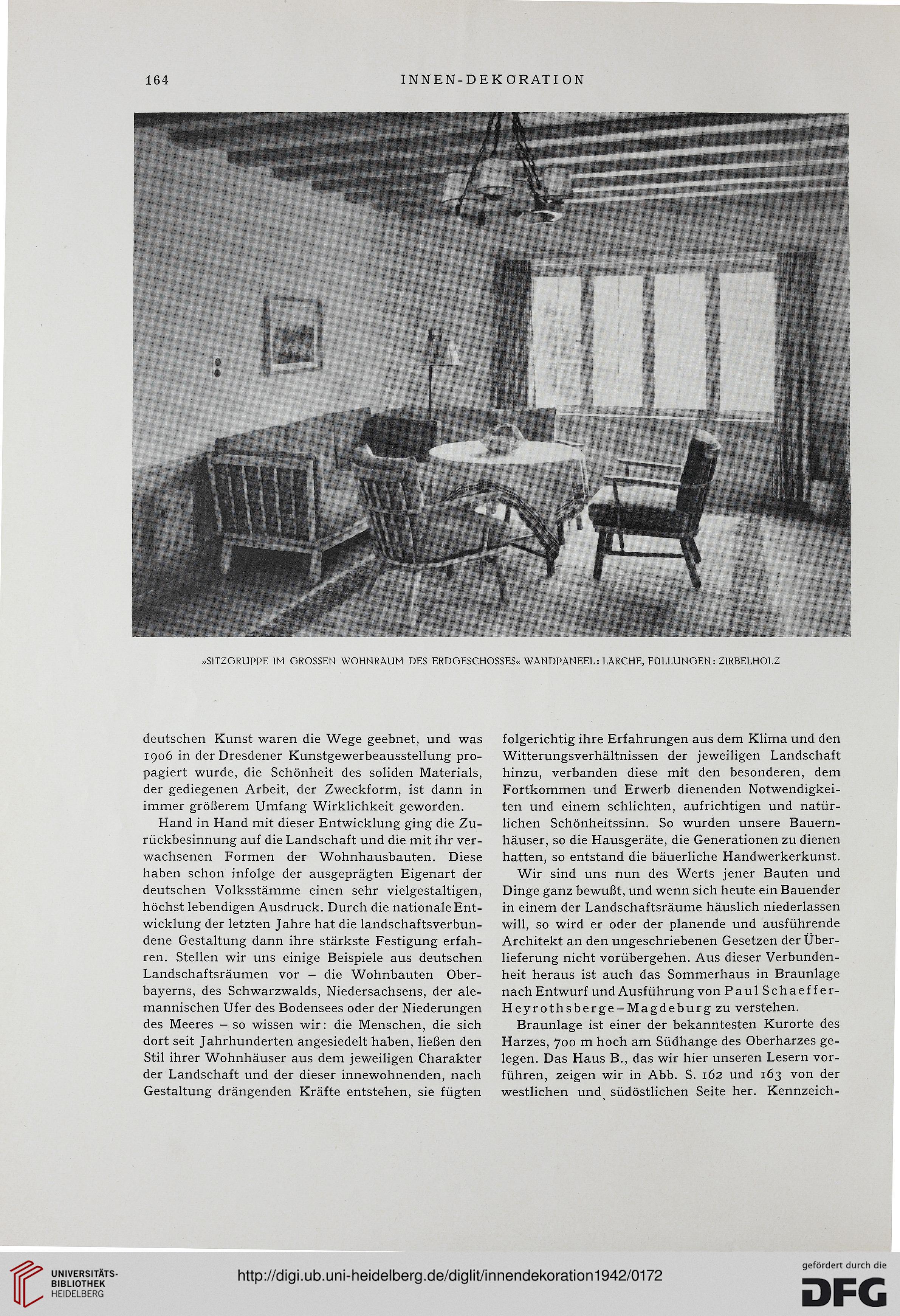 164 INNEN-DEKORATION

»SITZGRUPPE IM GROSSEN WOHNRAUM DES ERDGESCHOSSES« WANDPANEEL: LÄRCHE, FÜLLUNGEN: ZIRBELHOLZ

deutschen Kunst waren die Wege geebnet, und was 1906 in der Dresdener Kunstgewerbeausstellung propagiert wurde, die Schönheit des soliden Materials, der gediegenen Arbeit, der Zweckform, ist dann in immer größerem Umfang Wirklichkeit geworden.

Hand in Hand mit dieser Entwicklung ging die Zurückbesinnung auf die Landschaft und die mit ihr verwachsenen Formen der Wohnhausbauten. Diese haben schon infolge der ausgeprägten Eigenart der deutschen Volksstämme einen sehr vielgestaltigen, höchst lebendigen Ausdruck. Durch die nationale Entwicklung der letzten Jahre hat die landschaftsverbundene Gestaltung dann ihre stärkste Festigung erfahren. Stellen wir uns einige Beispiele aus deutschen Landschaftsräumen vor – die Wohnbauten Oberbayerns, des Schwarzwalds, Niedersachsens, der alemannischen Ufer des Bodensees oder der Niederungen des Meeres – so wissen wir: die Menschen, die sich dort seit Jahrhunderten angesiedelt haben, ließen den Stil ihrer Wohnhäuser aus dem jeweiligen Charakter der Landschaft und der dieser innewohnenden, nach Gestaltung drängenden Kräfte entstehen, sie fügten folgerichtig ihre Erfahrungen aus dem Klima und den Witterungsverhältnissen der jeweiligen Landschaft hinzu, verbanden diese mit den besonderen, dem Fortkommen und Erwerb dienenden Notwendigkeiten und einem schlichten, aufrichtigen und natürlichen Schönheitssinn. So wurden unsere Bauernhäuser, so die Hausgeräte, die Generationen zu dienen hatten, so entstand die bäuerliche Handwerkerkunst.

Wir sind uns nun des Werts jener Bauten und Dinge ganz bewußt, und wenn sich heute ein Bauender in einem der Landschaftsräume häuslich niederlassen will, so wird er oder der planende und ausführende Architekt an den ungeschriebenen Gesetzen der Überlieferung nicht vorübergehen. Aus dieser Verbundenheit heraus ist auch das Sommerhaus in Braunlage nach Entwurf und Ausführung von Paul Schaeffer-Heyrothsberge–Magdeburg zu verstehen.

Braunlage ist einer der bekanntesten Kurorte des Harzes, 700 m hoch am Südhange des Oberharzes gelegen. Das Haus B., das wir hier unseren Lesern vorführen, zeigen wir in Abb. S. 162 und 163 von der westlichen und südöstlichen Seite her. Kennzeich-

UNIVERSITÄTS-BIBLIOTHEK HEIDELBERG

http://digi.ub.uni-heidelberg.de/diglit/innendekoration1942/0172

gefördert durch die DFG